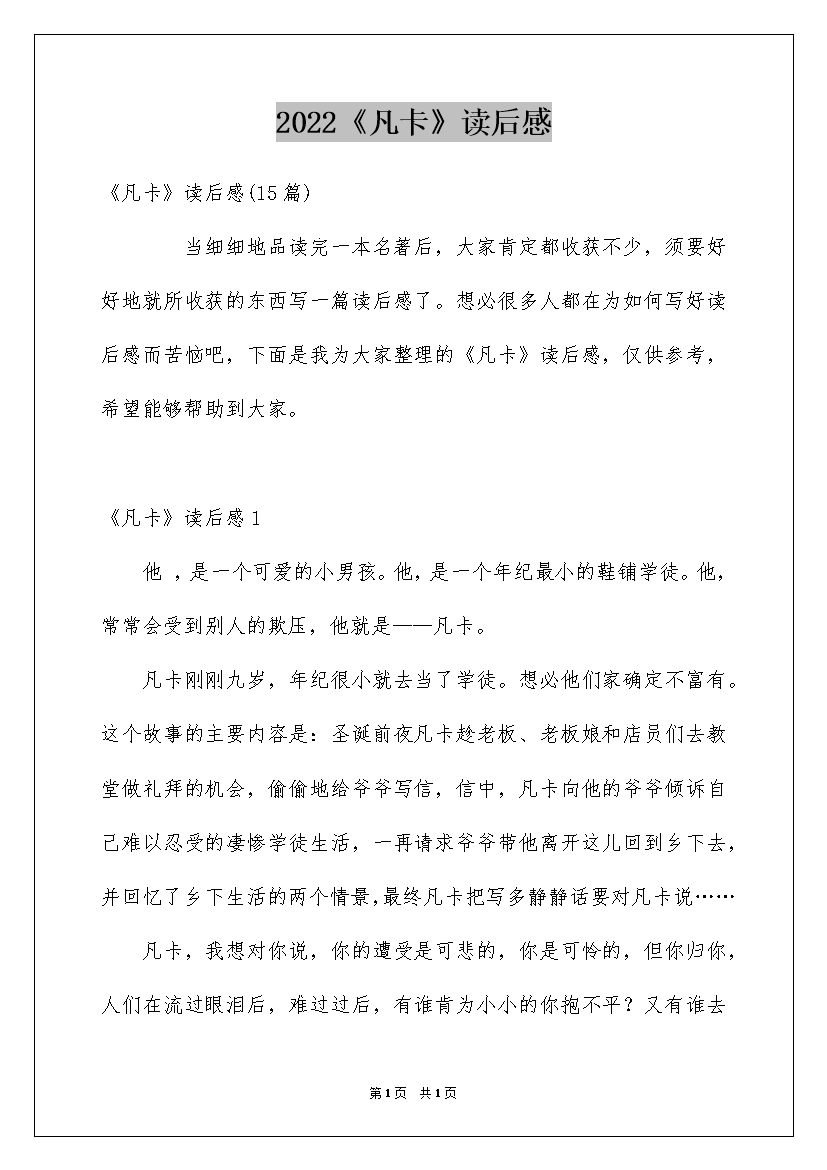 2022《凡卡》读后感

《凡卡》读后感(15篇)

当细细地品读完一本名著后，大家肯定都收获不少，须要好好地就所收获的东西写一篇读后感了。想必很多人都在为如何写好读后感而苦恼吧，下面是我为大家整理的《凡卡》读后感，仅供参考，希望能够帮助到大家。

《凡卡》读后感1

他 ，是一个可爱的小男孩。他，是一个年纪最小的鞋铺学徒。他，常常会受到别人的欺压，他就是——凡卡。

凡卡刚刚九岁，年纪很小就去当了学徒。想必他们家确定不富有。这个故事的主要内容是：圣诞前夜凡卡趁老板、老板娘和店员们去教堂做礼拜的机会，偷偷地给爷爷写信，信中，凡卡向他的爷爷倾诉自己难以忍受的凄惨学徒生活，一再请求爷爷带他离开这儿回到乡下去，并回忆了乡下生活的两个情景,最终凡卡把写多静静话要对凡卡说……

凡卡，我想对你说，你的遭受是可悲的，你是可怜的，但你归你，人们在流过眼泪后，难过过后，有谁肯为小小的你抱不平？又有谁去

第1页 共1页